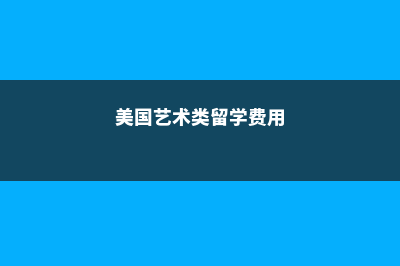 美国艺术类留学费用